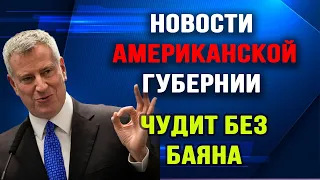 НОВОСТИ
АМЕРИКАНСКОЙ
ГУБЕРНИИ

ЧУДИТ БЕЗ
БАЯНА